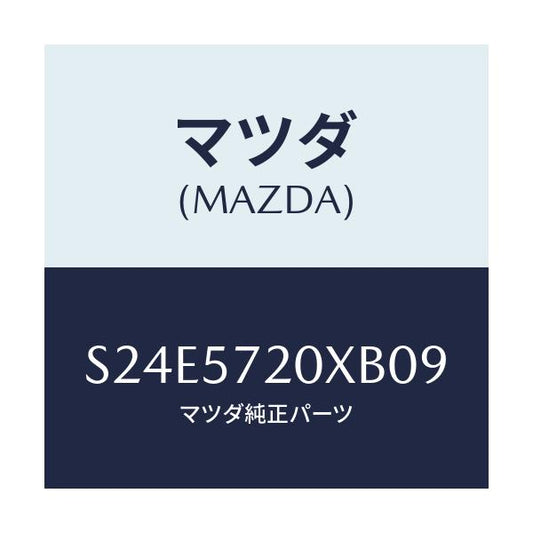 マツダ
(MAZDA)

S24E5720XB09
マツダ純正パーツ